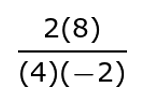 $\frac{2(8)}{(4)(-2)}$